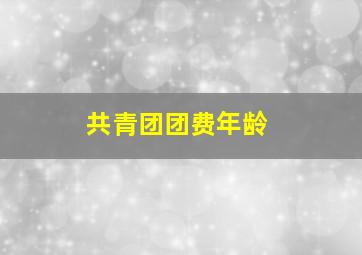 共青团团费年龄